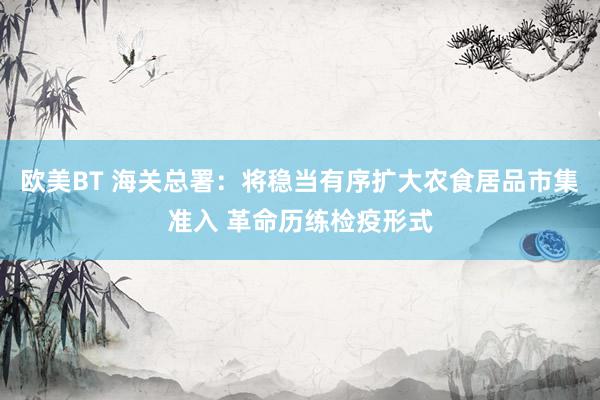 欧美BT 海关总署：将稳当有序扩大农食居品市集准入 革命历练检疫形式